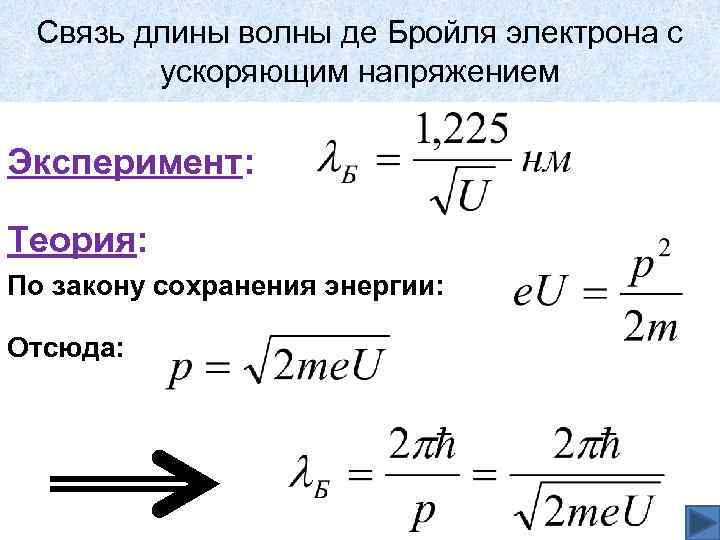 Связь длины волны де Бройля электрона с ускоряющим напряжением

Эксперимент: $\lambda_Б = \frac{1,225}{\sqrt{U}}$ нм

Теория:

По закону сохранения энергии: $eU = \frac{p^2}{2m}$

Отсюда: $p = \sqrt{2meU}$

$\lambda_Б = \frac{2\pi\hbar}{p} = \frac{2\pi\hbar}{\sqrt{2meU}}$